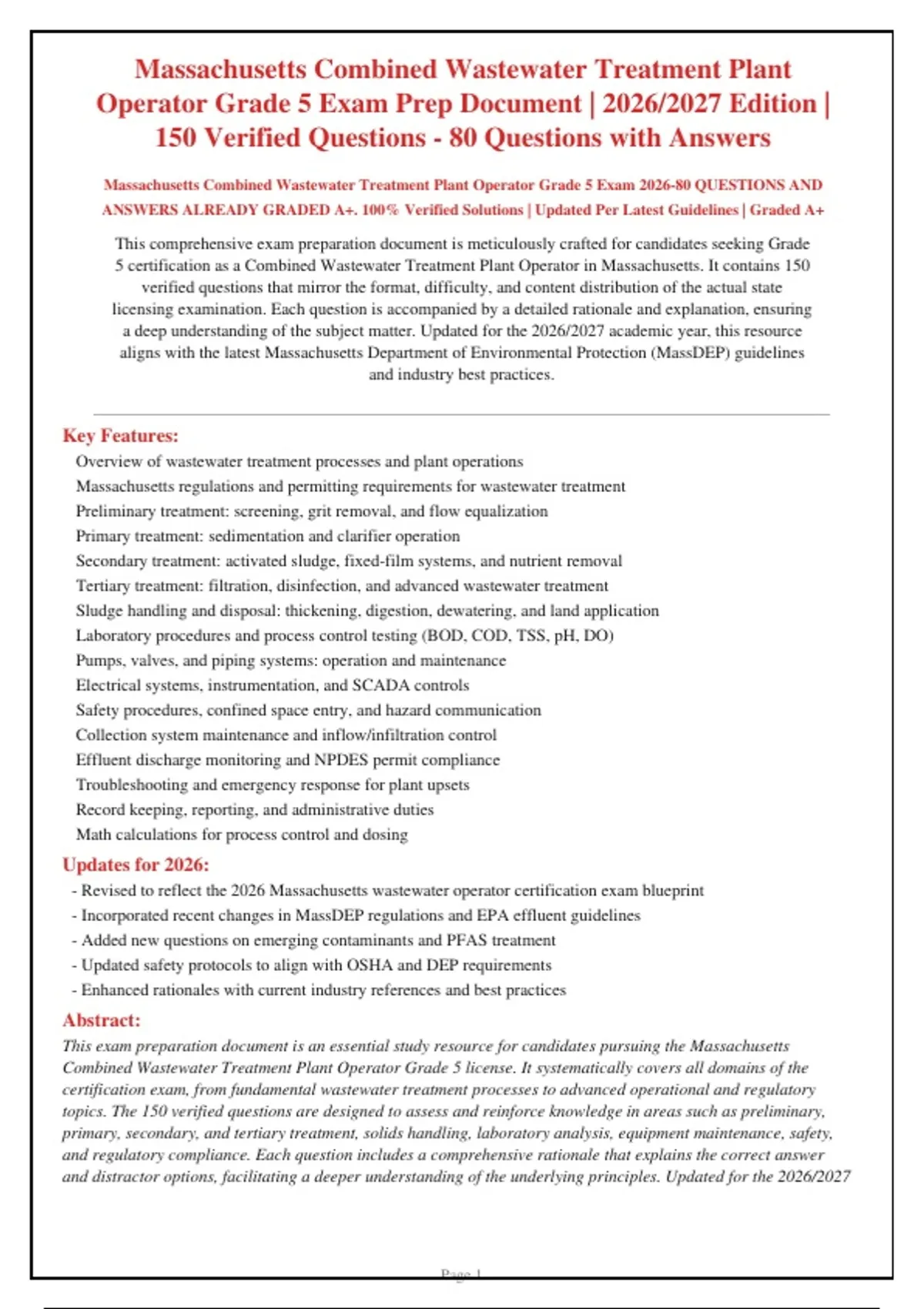 Massachusetts Combined Wastewater Treatment Plant Operator Grade 5 Exam Prep Document | 2026/2027 Edition | 150 Verified Questions - 80 Questions with Answers

Massachusetts Combined Wastewater Treatment Plant Operator Grade 5 Exam 2026-80 QUESTIONS AND ANSWERS ALREADY GRADED A+. 100% Verified Solutions | Updated Per Latest Guidelines | Graded A+

This comprehensive exam preparation document is meticulously crafted for candidates seeking Grade 5 certification as a Combined Wastewater Treatment Plant Operator in Massachusetts. It contains 150 verified questions that mirror the format, difficulty, and content distribution of the actual state licensing examination. Each question is accompanied by a detailed rationale and explanation, ensuring a deep understanding of the subject matter. Updated for the 2026/2027 academic year, this resource aligns with the latest Massachusetts Department of Environmental Protection (MassDEP) guidelines and industry best practices.

Key Features:
Overview of wastewater treatment processes and plant operations
Massachusetts regulations and permitting requirements for wastewater treatment
Preliminary treatment: screening, grit removal, and flow equalization
Primary treatment: sedimentation and clarifier operation
Secondary treatment: activated sludge, fixed-film systems, and nutrient removal
Tertiary treatment: filtration, disinfection, and advanced wastewater treatment
Sludge handling and disposal: thickening, digestion, dewatering, and land application
Laboratory procedures and process control testing (BOD, COD, TSS, pH, DO)
Pumps, valves, and piping systems: operation and maintenance
Electrical systems, instrumentation, and SCADA controls
Safety procedures, confined space entry, and hazard communication
Collection system maintenance and inflow/infiltration control
Effluent discharge monitoring and NPDES permit compliance
Troubleshooting and emergency response for plant upsets
Record keeping, reporting, and administrative duties
Math calculations for process control and dosing

Updates for 2026:
- Revised to reflect the 2026 Massachusetts wastewater operator certification exam blueprint
- Incorporated recent changes in MassDEP regulations and EPA effluent guidelines
- Added new questions on emerging contaminants and PFAS treatment
- Updated safety protocols to align with OSHA and DEP requirements
- Enhanced rationales with current industry references and best practices

Abstract:
This exam preparation document is an essential study resource for candidates pursuing the Massachusetts Combined Wastewater Treatment Plant Operator Grade 5 license. It systematically covers all domains of the certification exam, from fundamental wastewater treatment processes to advanced operational and regulatory topics. The 150 verified questions are designed to assess and reinforce knowledge in areas such as preliminary, primary, secondary, and tertiary treatment, solids handling, laboratory analysis, equipment maintenance, safety, and regulatory compliance. Each question includes a comprehensive rationale that explains the correct answer and distractor options, facilitating a deeper understanding of the underlying principles. Updated for the 2026/2027

Page 1